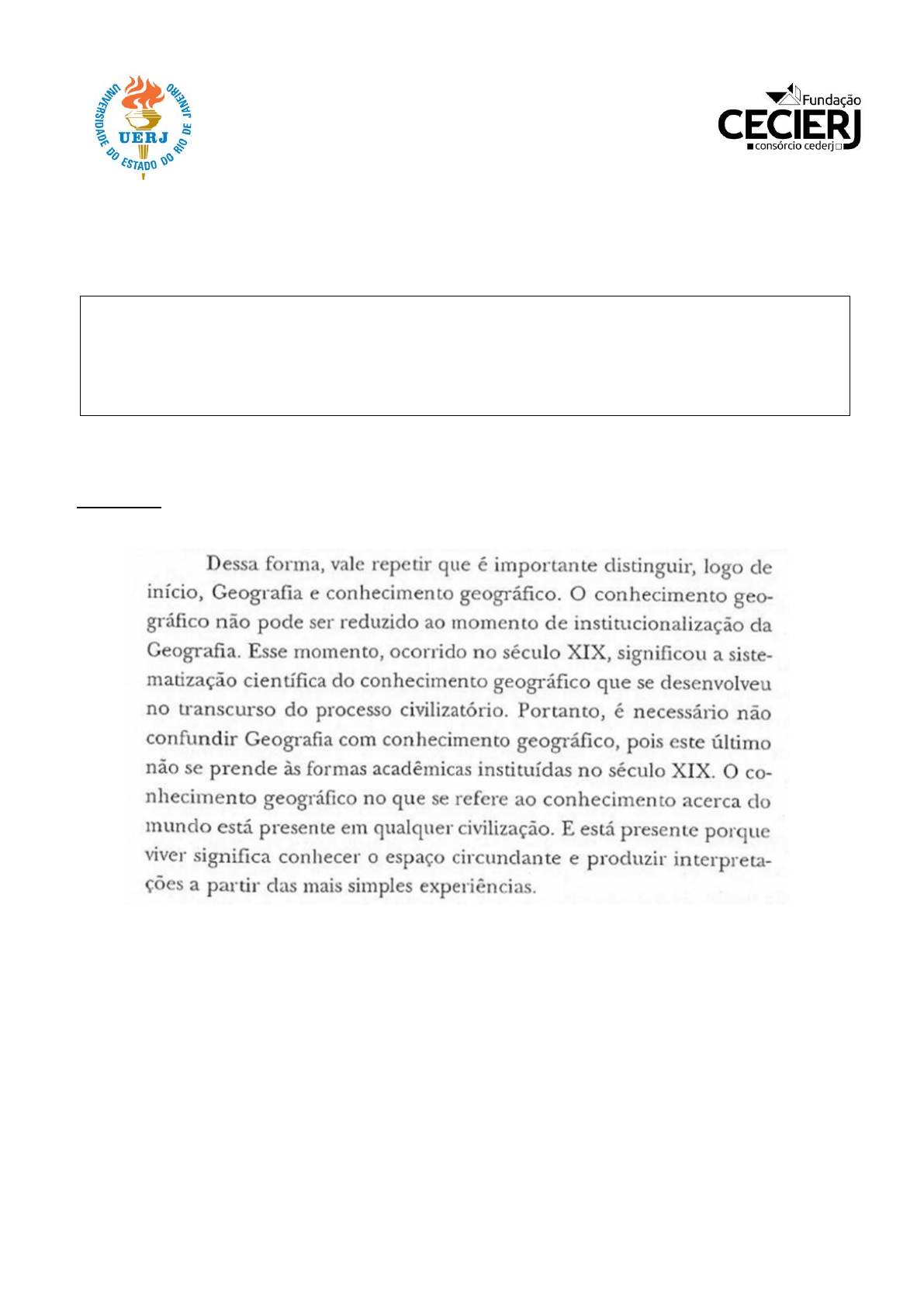 UNIVERSIDADE DO ESTADO DO RIO DE JANEIRO
UERJ

Fundação
CECIERJ
consórcio cederj

Dessa forma, vale repetir que é importante distinguir, logo de início, Geografia e conhecimento geográfico. O conhecimento geográfico não pode ser reduzido ao momento de institucionalização da Geografia. Esse momento, ocorrido no século XIX, significou a sistematização científica do conhecimento geográfico que se desenvolveu no transcurso do processo civilizatório. Portanto, é necessário não confundir Geografia com conhecimento geográfico, pois este último não se prende às formas acadêmicas instituídas no século XIX. O conhecimento geográfico no que se refere ao conhecimento acerca do mundo está presente em qualquer civilização. E está presente porque viver significa conhecer o espaço circundante e produzir interpretações a partir das mais simples experiências.